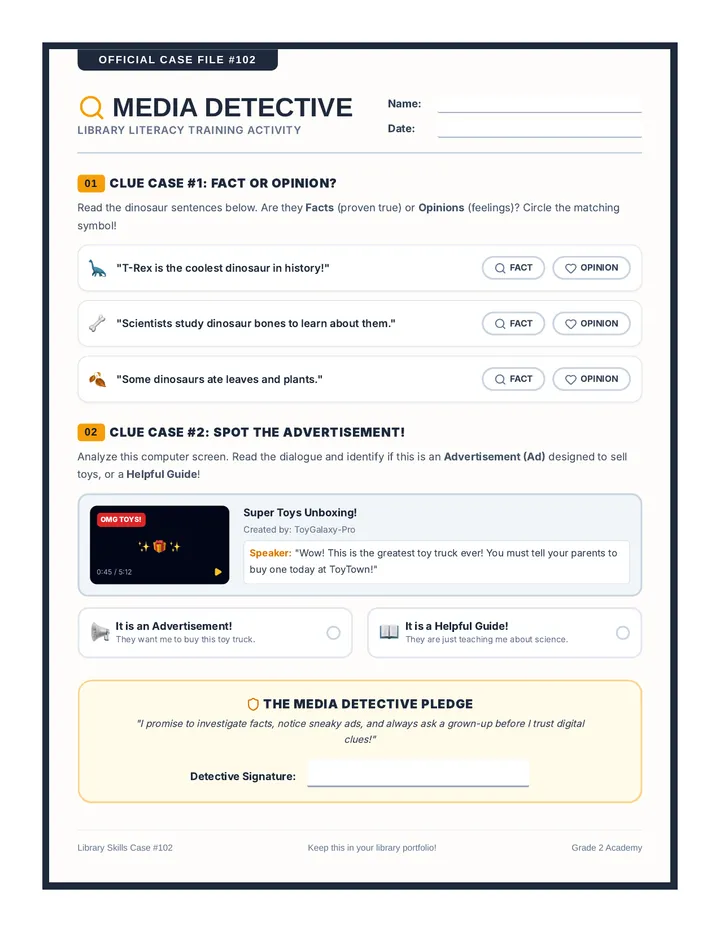 OFFICIAL CASE FILE #102

MEDIA DETECTIVE
LIBRARY LITERACY TRAINING ACTIVITY

Name: ____
Date: ____

01 CLUE CASE #1: FACT OR OPINION?

Read the dinosaur sentences below. Are they Facts (proven true) or Opinions (feelings)? Circle the matching symbol!

"T-Rex is the coolest dinosaur in history!" FACT OPINION

"Scientists study dinosaur bones to learn about them." FACT OPINION

"Some dinosaurs ate leaves and plants." FACT OPINION

02 CLUE CASE #2: SPOT THE ADVERTISEMENT!

Analyze this computer screen. Read the dialogue and identify if this is an Advertisement (Ad) designed to sell toys, or a Helpful Guide!

OMG TOYS!
0:45 / 5:12

Super Toys Unboxing!
Created by: ToyGalaxy-Pro

Speaker: "Wow! This is the greatest toy truck ever! You must tell your parents to buy one today at ToyTown!"

It is an Advertisement!
They want me to buy this toy truck.

It is a Helpful Guide!
They are just teaching me about science.

THE MEDIA DETECTIVE PLEDGE

"I promise to investigate facts, notice sneaky ads, and always ask a grown-up before I trust digital clues!"

Detective Signature: ____

Library Skills Case #102 Keep this in your library portfolio! Grade 2 Academy